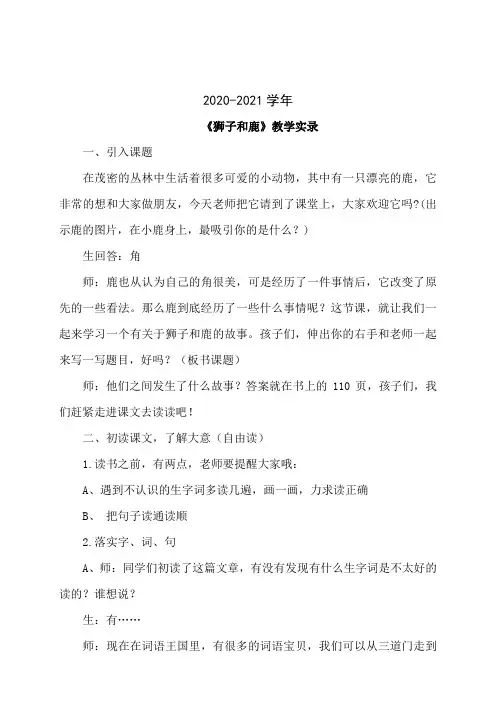 2020-2021 学年

《狮子和鹿》教学实录

一、引入课题

在茂密的丛林中生活着很多可爱的小动物，其中有一只漂亮的鹿，它非常的想和大家做朋友，今天老师把它请到了课堂上，大家欢迎它吗?(出示鹿的图片，在小鹿身上，最吸引你的是什么？)

生回答：角

师：鹿也从认为自己的角很美，可是经历了一件事情后，它改变了原先的一些看法。那么鹿到底经历了一些什么事情呢？这节课，就让我们一起来学习一个有关于狮子和鹿的故事。孩子们，伸出你的右手和老师一起来写一写题目，好吗？（板书课题）

师：他们之间发生了什么故事？答案就在书上的 110 页，孩子们，我们赶紧走进课文去读读吧！

二、初读课文，了解大意（自由读）

1.读书之前，有两点，老师要提醒大家哦：

A、遇到不认识的生字词多读几遍，画一画，力求读正确

B、 把句子读通读顺

2.落实字、词、句

A、师：同学们初读了这篇文章，有没有发现有什么生字词是不太好的读的？谁想说？

生：有……

师：现在在词语王国里，有很多的词语宝贝，我们可以从三道门走到